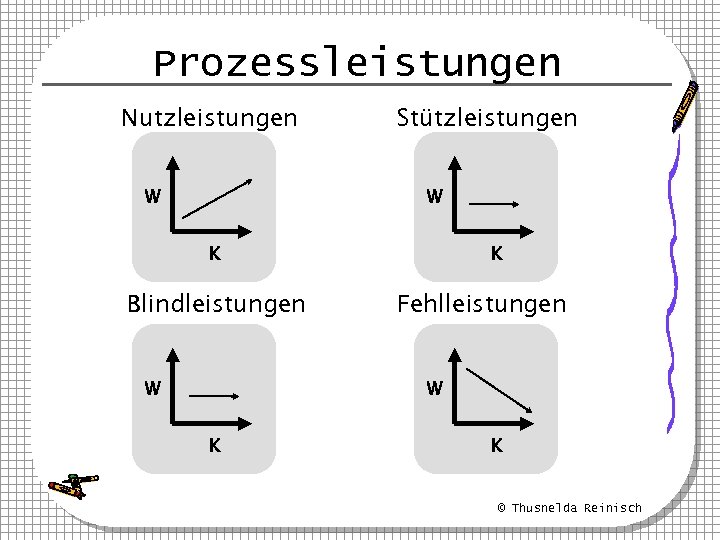 Prozessleistungen

Nutzleistungen

W

K

Stützleistungen

W

K

Blindleistungen

W

K

Fehlleistungen

W

K

© Thusnelda Reinisch